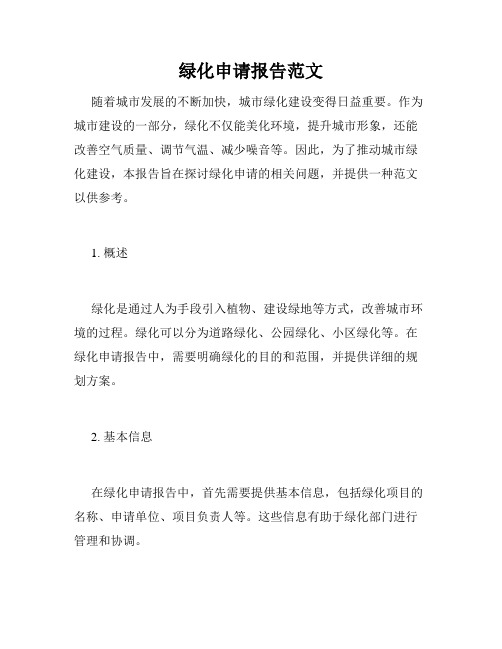 绿化申请报告范文

随着城市发展的不断加快，城市绿化建设变得日益重要。作为城市建设的一部分，绿化不仅能美化环境，提升城市形象，还能改善空气质量、调节气温、减少噪音等。因此，为了推动城市绿化建设，本报告旨在探讨绿化申请的相关问题，并提供一种范文以供参考。

1. 概述

绿化是通过人为手段引入植物、建设绿地等方式，改善城市环境的过程。绿化可以分为道路绿化、公园绿化、小区绿化等。在绿化申请报告中，需要明确绿化的目的和范围，并提供详细的规划方案。

2. 基本信息

在绿化申请报告中，首先需要提供基本信息，包括绿化项目的名称、申请单位、项目负责人等。这些信息有助于绿化部门进行管理和协调。